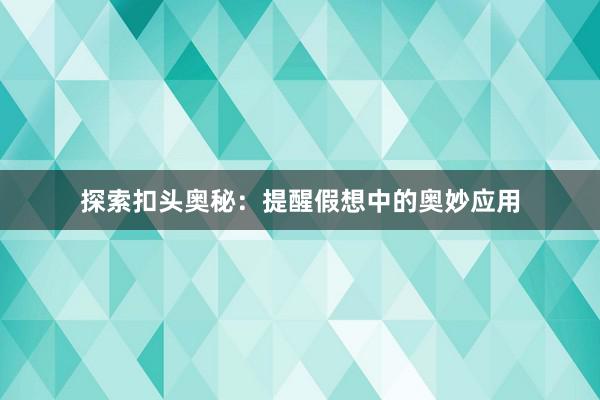 探索扣头奥秘：提醒假想中的奥妙应用